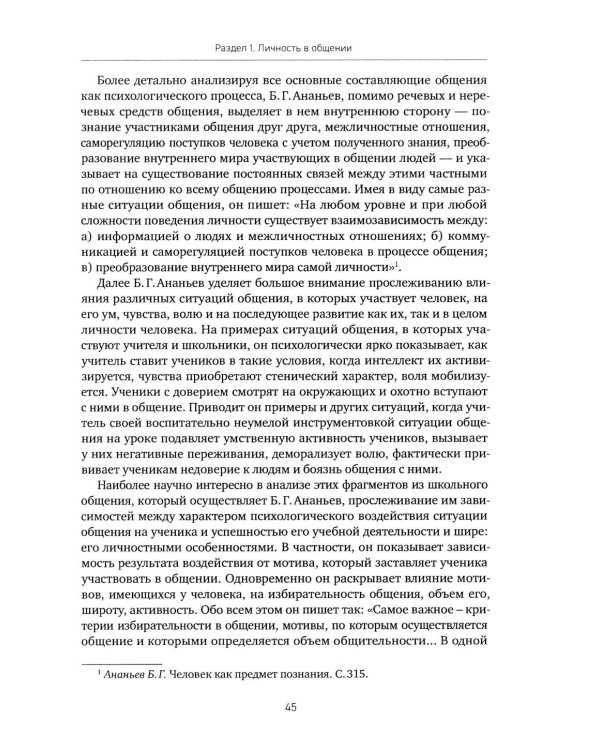 Раздел 1. Личность в общении

Более детально анализируя все основные составляющие общения как психологического процесса, Б. Г. Ананьев, помимо речевых и неречевых средств общения, выделяет в нем внутреннюю сторону — познание участниками общения друг друга, межличностные отношения, саморегуляцию поступков человека с учетом полученного знания, преобразование внутреннего мира участвующих в общении людей — и указывает на существование постоянных связей между этими частными по отношению ко всему общению процессами. Имея в виду самые разные ситуации общения, он пишет: «На любом уровне и при любой сложности поведения личности существует взаимозависимость между: а) информацией о людях и межличностных отношениях; б) коммуникацией и саморегуляцией поступков человека в процессе общения; в) преобразование внутреннего мира самой личности»$^1$.

Далее Б. Г. Ананьев уделяет большое внимание прослеживанию влияния различных ситуаций общения, в которых участвует человек, на его ум, чувства, волю и на последующее развитие как их, так и в целом личности человека. На примерах ситуаций общения, в которых участвуют учителя и школьники, он психологически ярко показывает, как учитель ставит учеников в такие условия, когда интеллект их активизируется, чувства приобретают стенический характер, воля мобилизуется. Ученики с доверием смотрят на окружающих и охотно вступают с ними в общение. Приводит он примеры и других ситуаций, когда учитель своей воспитательно неумелой инструментовкой ситуации общения на уроке подавляет умственную активность учеников, вызывает у них негативные переживания, деморализует волю, фактически прививает ученикам недоверие к людям и боязнь общения с ними.

Наиболее научно интересно в анализе этих фрагментов из школьного общения, который осуществляет Б. Г. Ананьев, прослеживание им зависимостей между характером психологического воздействия ситуации общения на ученика и успешностью его учебной деятельности и шире: его личностными особенностями. В частности, он показывает зависимость результата воздействия от мотива, который заставляет ученика участвовать в общении. Одновременно он раскрывает влияние мотивов, имеющихся у человека, на избирательность общения, объем его, широту, активность. Обо всем этом он пишет так: «Самое важное – критерии избирательности в общении, мотивы, по которым осуществляется общение и которыми определяется объем общительности... В одной

$^1$ Ананьев Б. Г. Человек как предмет познания. С. 315.

45